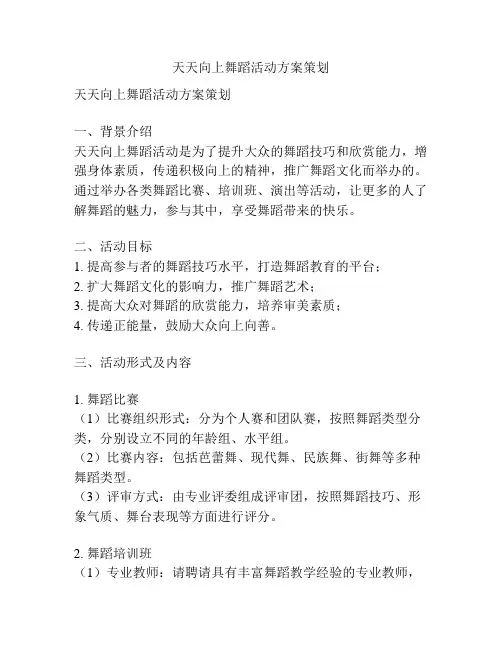 天天向上舞蹈活动方案策划

天天向上舞蹈活动方案策划

一、背景介绍
天天向上舞蹈活动是为了提升大众的舞蹈技巧和欣赏能力，增强身体素质，传递积极向上的精神，推广舞蹈文化而举办的。通过举办各类舞蹈比赛、培训班、演出等活动，让更多的人了解舞蹈的魅力，参与其中，享受舞蹈带来的快乐。

二、活动目标
1. 提高参与者的舞蹈技巧水平，打造舞蹈教育的平台；
2. 扩大舞蹈文化的影响力，推广舞蹈艺术；
3. 提高大众对舞蹈的欣赏能力，培养审美素质；
4. 传递正能量，鼓励大众向上向善。

三、活动形式及内容

1. 舞蹈比赛
（1）比赛组织形式：分为个人赛和团队赛，按照舞蹈类型分类，分别设立不同的年龄组、水平组。
（2）比赛内容：包括芭蕾舞、现代舞、民族舞、街舞等多种舞蹈类型。
（3）评审方式：由专业评委组成评审团，按照舞蹈技巧、形象气质、舞台表现等方面进行评分。

2. 舞蹈培训班
（1）专业教师：请聘请具有丰富舞蹈教学经验的专业教师，